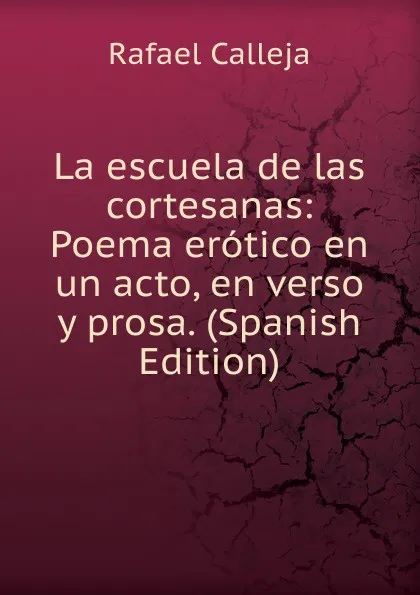 Rafael Calleja

La escuela de las cortesanas: Poema erótico en un acto, en verso y prosa. (Spanish Edition)